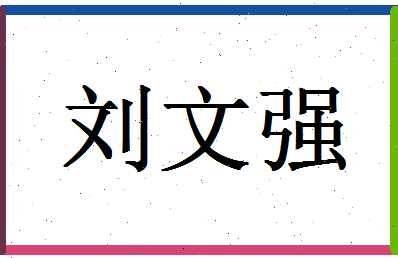 刘文强